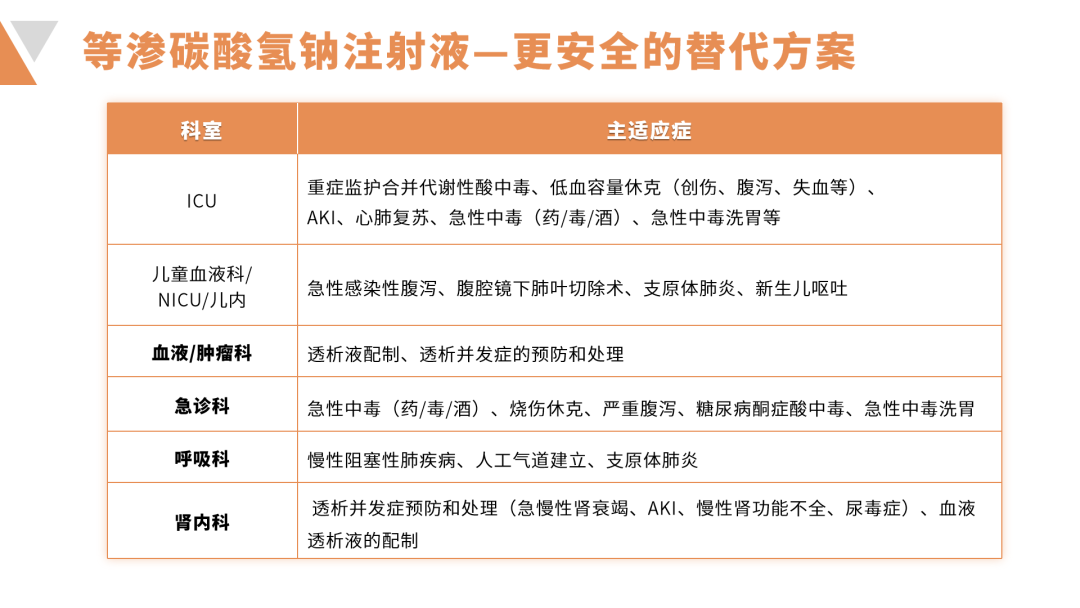 等渗碳酸氢钠注射液—更安全的替代方案

| 科室 | 主适应症 |
|---|---|
| ICU | 重症监护合并代谢性酸中毒、低血容量休克（创伤、腹泻、失血等）、AKI、心肺复苏、急性中毒（药/毒/酒）、急性中毒洗胃等 |
| 儿童血液科/NICU/儿内 | 急性感染性腹泻、腹腔镜下肺叶切除术、支原体肺炎、新生儿呕吐 |
| 血液/肿瘤科 | 透析液配制、透析并发症的预防和处理 |
| 急诊科 | 急性中毒（药/毒/酒）、烧伤休克、严重腹泻、糖尿病酮症酸中毒、急性中毒洗胃 |
| 呼吸科 | 慢性阻塞性肺疾病、人工气道建立、支原体肺炎 |
| 肾内科 | 透析并发症预防和处理（急慢性肾衰竭、AKI、慢性肾功能不全、尿毒症）、血液透析液的配制 |